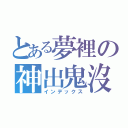 とある夢裡の神出鬼沒
インデックス